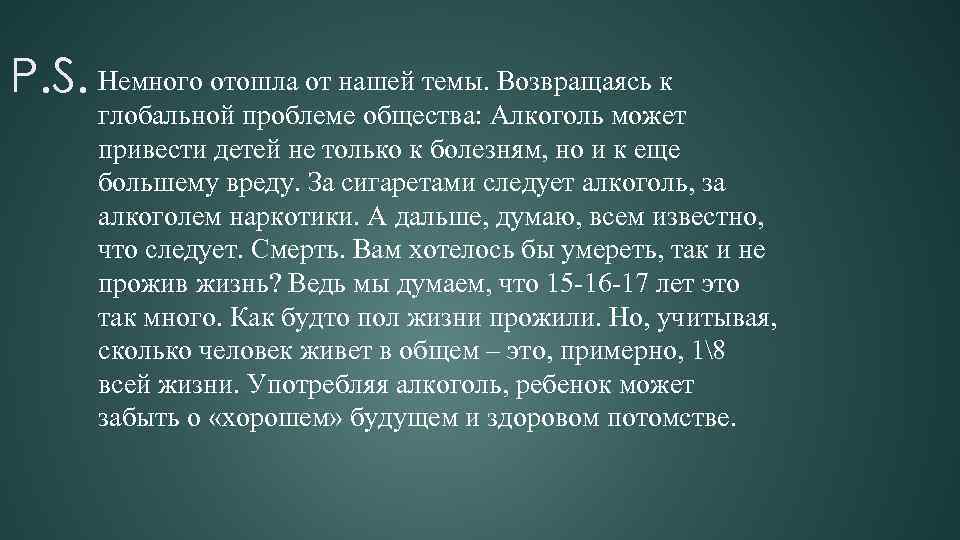 P.S. Немного отошла от нашей темы. Возвращаясь к глобальной проблеме общества: Алкоголь может привести детей не только к болезням, но и к еще большему вреду. За сигаретами следует алкоголь, за алкоголем наркотики. А дальше, думаю, всем известно, что следует. Смерть. Вам хотелось бы умереть, так и не прожив жизнь? Ведь мы думаем, что 15-16-17 лет это так много. Как будто пол жизни прожили. Но, учитывая, сколько человек живет в общем – это, примерно, 1\8 всей жизни. Употребляя алкоголь, ребенок может забыть о «хорошем» будущем и здоровом потомстве.